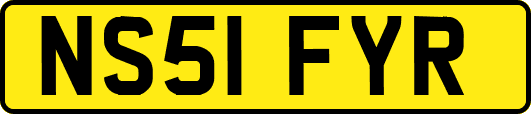 NS51 FYR